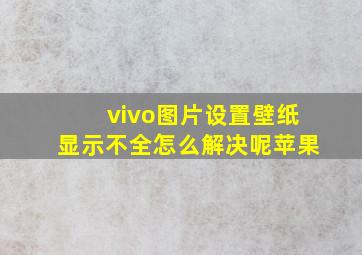 vivo图片设置壁纸
显示不全怎么解决呢苹果